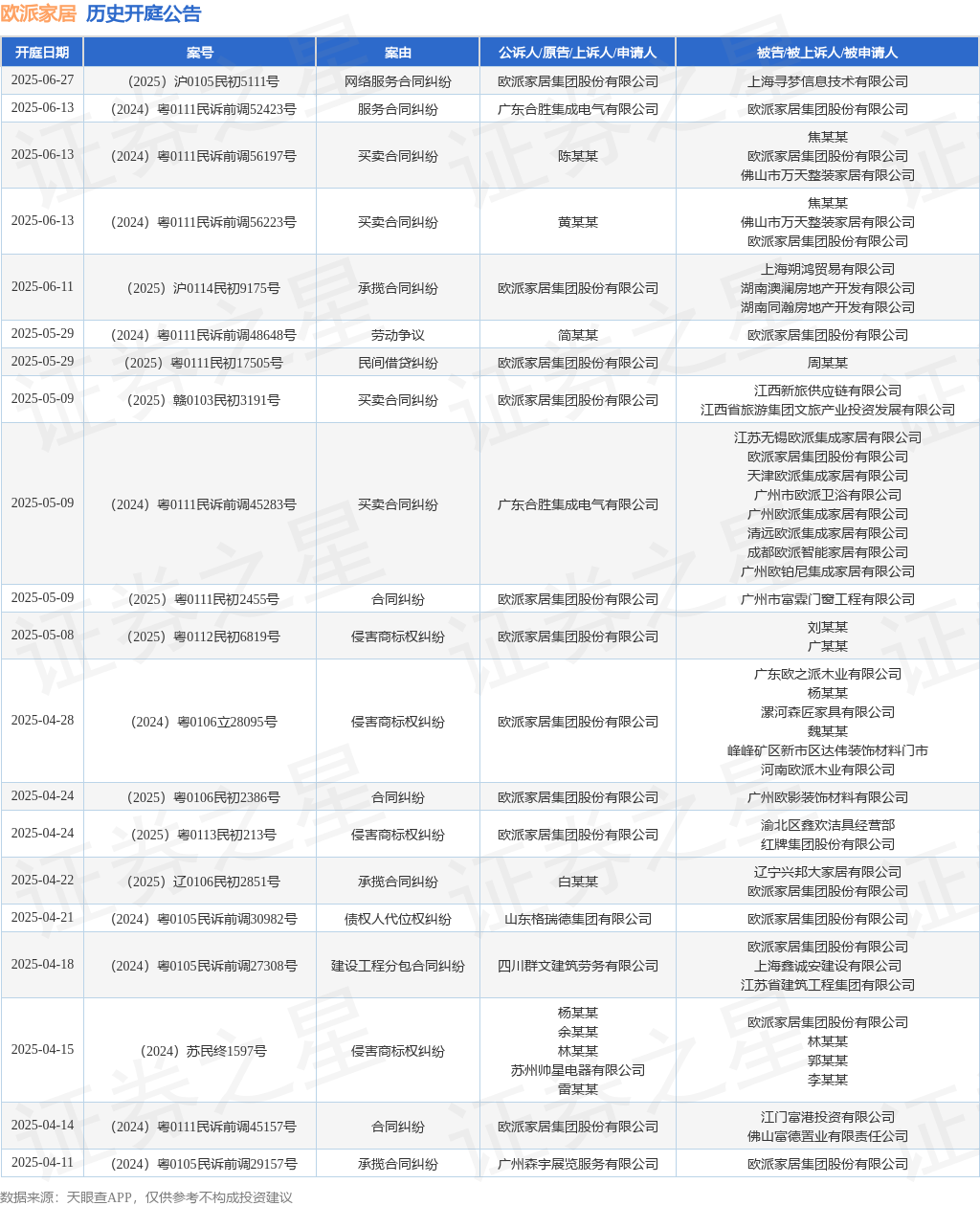 欧派家居 历史开庭公告

| 开庭日期 | 案号 | 案由 | 公诉人/原告/上诉人/申请人 | 被告/被上诉人/被申请人 |
|---|---|---|---|---|
| 2025-06-27 | （2025）沪0105民初5111号 | 网络服务合同纠纷 | 欧派家居集团股份有限公司 | 上海寻梦信息技术有限公司 |
| 2025-06-13 | （2024）粤0111民诉前调52423号 | 服务合同纠纷 | 广东合胜集成电气有限公司 | 欧派家居集团股份有限公司 |
| 2025-06-13 | （2024）粤0111民诉前调56197号 | 买卖合同纠纷 | 陈某某 | 焦某某 欧派家居集团股份有限公司 佛山市万天整装家居有限公司 |
| 2025-06-13 | （2024）粤0111民诉前调56223号 | 买卖合同纠纷 | 黄某某 | 焦某某 佛山市万天整装家居有限公司 欧派家居集团股份有限公司 |
| 2025-06-11 | （2025）沪0114民初9175号 | 承揽合同纠纷 | 欧派家居集团股份有限公司 | 上海朔鸿贸易有限公司 湖南澳澜房地产开发有限公司 湖南同瀚房地产开发有限公司 |
| 2025-05-29 | （2024）粤0111民诉前调48648号 | 劳动争议 | 简某某 | 欧派家居集团股份有限公司 |
| 2025-05-29 | （2025）粤0111民初17505号 | 民间借贷纠纷 | 欧派家居集团股份有限公司 | 周某某 |
| 2025-05-09 | （2025）赣0103民初3191号 | 买卖合同纠纷 | 欧派家居集团股份有限公司 | 江西新旅供应链有限公司 江西省旅游集团文旅产业投资发展有限公司 |
| 2025-05-09 | （2024）粤0111民诉前调45283号 | 买卖合同纠纷 | 广东合胜集成电气有限公司 | 江苏无锡欧派集成家居有限公司 欧派家居集团股份有限公司 天津欧派集成家居有限公司 广州市欧派卫浴有限公司 广州欧派集成家居有限公司 清远欧派集成家居有限公司 成都欧派智能家居有限公司 广州欧铂尼集成家居有限公司 |
| 2025-05-09 | （2025）粤0111民初2455号 | 合同纠纷 | 欧派家居集团股份有限公司 | 广州市富霖门窗工程有限公司 |
| 2025-05-08 | （2025）粤0112民初6819号 | 侵害商标权纠纷 | 欧派家居集团股份有限公司 | 刘某某 广某某 |
| 2025-04-28 | （2024）粤0106立28095号 | 侵害商标权纠纷 | 欧派家居集团股份有限公司 | 广东欧之派木业有限公司 杨某某 漯河森匠家具有限公司 魏某某 峰峰矿区新市区达伟装饰材料门市 河南欧派木业有限公司 |
| 2025-04-24 | （2025）粤0106民初2386号 | 合同纠纷 | 欧派家居集团股份有限公司 | 广州欧影装饰材料有限公司 |
| 2025-04-24 | （2025）粤0113民初213号 | 侵害商标权纠纷 | 欧派家居集团股份有限公司 | 渝北区鑫欢洁具经营部 红牌集团股份有限公司 |
| 2025-04-22 | （2025）辽0106民初2851号 | 承揽合同纠纷 | 白某某 | 辽宁兴邦大家居有限公司 欧派家居集团股份有限公司 |
| 2025-04-21 | （2024）粤0105民诉前调30982号 | 债权人代位权纠纷 | 山东格瑞德集团有限公司 | 欧派家居集团股份有限公司 |
| 2025-04-18 | （2024）粤0105民诉前调27308号 | 建设工程分包合同纠纷 | 四川群文建筑劳务有限公司 | 欧派家居集团股份有限公司 上海鑫诚安建设有限公司 江苏省建筑工程集团有限公司 |
| 2025-04-15 | （2024）苏民终1597号 | 侵害商标权纠纷 | 杨某某 余某某 林某某 苏州帅星电器有限公司 雷某某 | 欧派家居集团股份有限公司 林某某 郭某某 李某某 |
| 2025-04-14 | （2024）粤0111民诉前调45157号 | 合同纠纷 | 欧派家居集团股份有限公司 | 江门富港投资有限公司 佛山富德置业有限责任公司 |
| 2025-04-11 | （2024）粤0105民诉前调29157号 | 承揽合同纠纷 | 广州森宇展览服务有限公司 | 欧派家居集团股份有限公司 |

数据来源：天眼查APP，仅供参考不构成投资建议